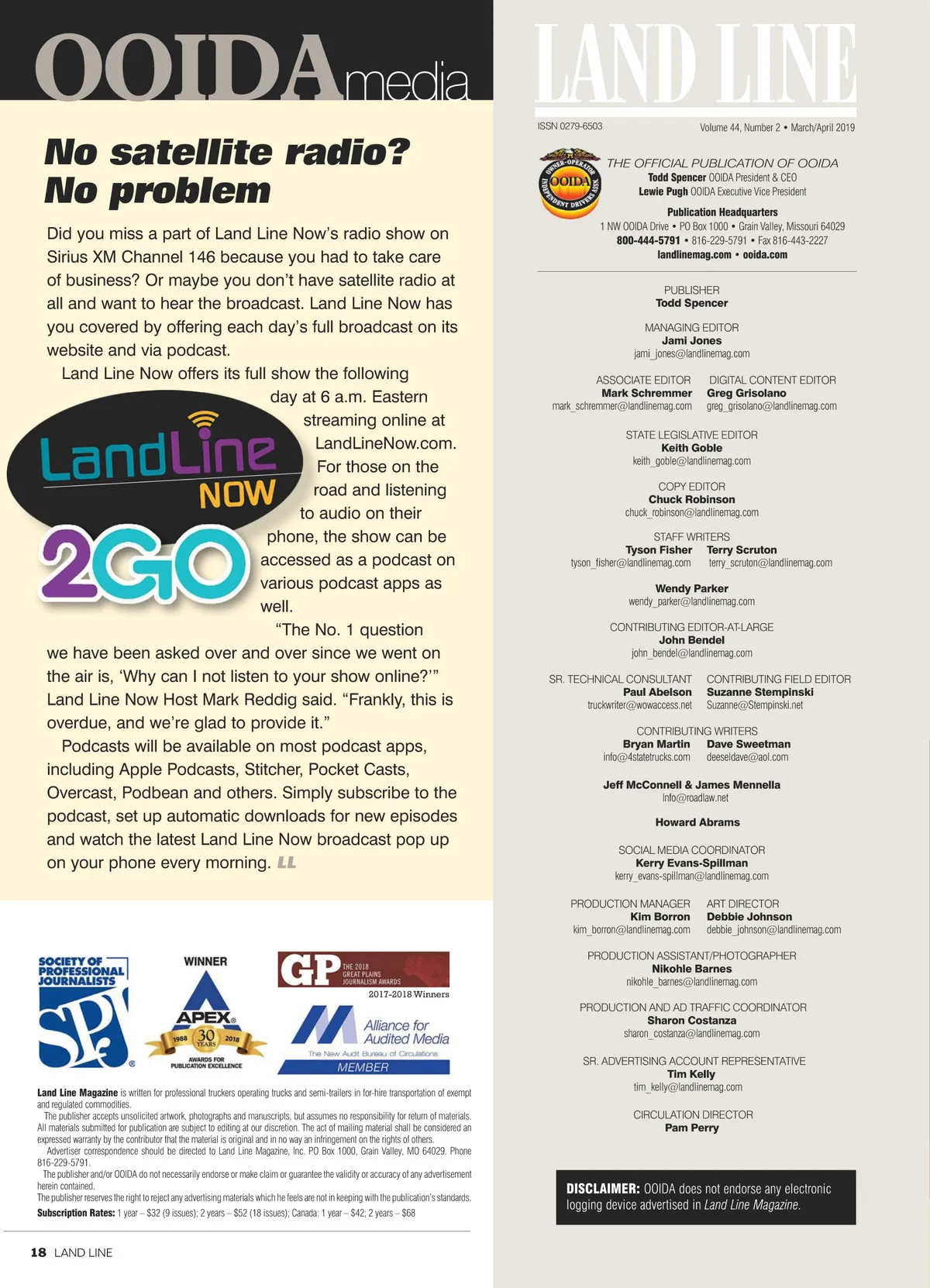 OOIDAmedia

No satellite radio? No problem

Did you miss a part of Land Line Now's radio show on Sirius XM Channel 146 because you had to take care of business? Or maybe you don't have satellite radio at all and want to hear the broadcast. Land Line Now has you covered by offering each day's full broadcast on its website and via podcast.

Land Line Now offers its full show the following day at 6 a.m. Eastern streaming online at LandLineNow.com. For those on the road and listening to audio on their phone, the show can be accessed as a podcast on various podcast apps as well.

LandLine NOW 2GO

"The No. 1 question we have been asked over and over since we went on the air is, 'Why can I not listen to your show online?'" Land Line Now Host Mark Reddig said. "Frankly, this is overdue, and we're glad to provide it."

Podcasts will be available on most podcast apps, including Apple Podcasts, Stitcher, Pocket Casts, Overcast, Podbean and others. Simply subscribe to the podcast, set up automatic downloads for new episodes and watch the latest Land Line Now broadcast pop up on your phone every morning. LL

SOCIETY OF PROFESSIONAL JOURNALISTS SPJ

WINNER APEX 1988 30 YEARS 2018 AWARDS FOR PUBLICATION EXCELLENCE

GP THE 2018 GREAT PLAINS JOURNALISM AWARDS 2017-2018 Winners

Alliance for Audited Media The New Audit Bureau of Circulations MEMBER

Land Line Magazine is written for professional truckers operating trucks and semi-trailers in for-hire transportation of exempt and regulated commodities.

The publisher accepts unsolicited artwork, photographs and manuscripts, but assumes no responsibility for return of materials. All materials submitted for publication are subject to editing at our discretion. The act of mailing material shall be considered an expressed warranty by the contributor that the material is original and in no way an infringement on the rights of others.

Advertiser correspondence should be directed to Land Line Magazine, Inc. PO Box 1000, Grain Valley, MO 64029. Phone 816-229-5791.

The publisher and/or OOIDA do not necessarily endorse or make claim or guarantee the validity or accuracy of any advertisement herein contained.

The publisher reserves the right to reject any advertising materials which he feels are not in keeping with the publication's standards.

Subscription Rates: 1 year – $32 (9 issues); 2 years – $52 (18 issues); Canada: 1 year – $42; 2 years – $68

18 LAND LINE

LAND LINE

ISSN 0279-6503

Volume 44, Number 2 • March/April 2019

OWNER-OPERATOR INDEPENDENT DRIVERS ASSN. OOIDA

THE OFFICIAL PUBLICATION OF OOIDA
Todd Spencer OOIDA President & CEO
Lewie Pugh OOIDA Executive Vice President

Publication Headquarters
1 NW OOIDA Drive • PO Box 1000 • Grain Valley, Missouri 64029
800-444-5791 • 816-229-5791 • Fax 816-443-2227
landlinemag.com • ooida.com

PUBLISHER
Todd Spencer

MANAGING EDITOR
Jami Jones
jami_jones@landlinemag.com

ASSOCIATE EDITOR
Mark Schremmer
mark_schremmer@landlinemag.com

DIGITAL CONTENT EDITOR
Greg Grisolano
greg_grisolano@landlinemag.com

STATE LEGISLATIVE EDITOR
Keith Goble
keith_goble@landlinemag.com

COPY EDITOR
Chuck Robinson
chuck_robinson@landlinemag.com

STAFF WRITERS
Tyson Fisher
tyson_fisher@landlinemag.com
Terry Scruton
terry_scruton@landlinemag.com

Wendy Parker
wendy_parker@landlinemag.com

CONTRIBUTING EDITOR-AT-LARGE
John Bendel
john_bendel@landlinemag.com

SR. TECHNICAL CONSULTANT
Paul Abelson
truckwriter@wowaccess.net

CONTRIBUTING FIELD EDITOR
Suzanne Stempinski
Suzanne@Stempinski.net

CONTRIBUTING WRITERS
Bryan Martin
info@4statetrucks.com
Dave Sweetman
deeseldave@aol.com

Jeff McConnell & James Mennella
Info@roadlaw.net

Howard Abrams

SOCIAL MEDIA COORDINATOR
Kerry Evans-Spillman
kerry_evans-spillman@landlinemag.com

PRODUCTION MANAGER
Kim Borron
kim_borron@landlinemag.com

ART DIRECTOR
Debbie Johnson
debbie_johnson@landlinemag.com

PRODUCTION ASSISTANT/PHOTOGRAPHER
Nikohle Barnes
nikohle_barnes@landlinemag.com

PRODUCTION AND AD TRAFFIC COORDINATOR
Sharon Costanza
sharon_costanza@landlinemag.com

SR. ADVERTISING ACCOUNT REPRESENTATIVE
Tim Kelly
tim_kelly@landlinemag.com

CIRCULATION DIRECTOR
Pam Perry

DISCLAIMER: OOIDA does not endorse any electronic logging device advertised in Land Line Magazine.